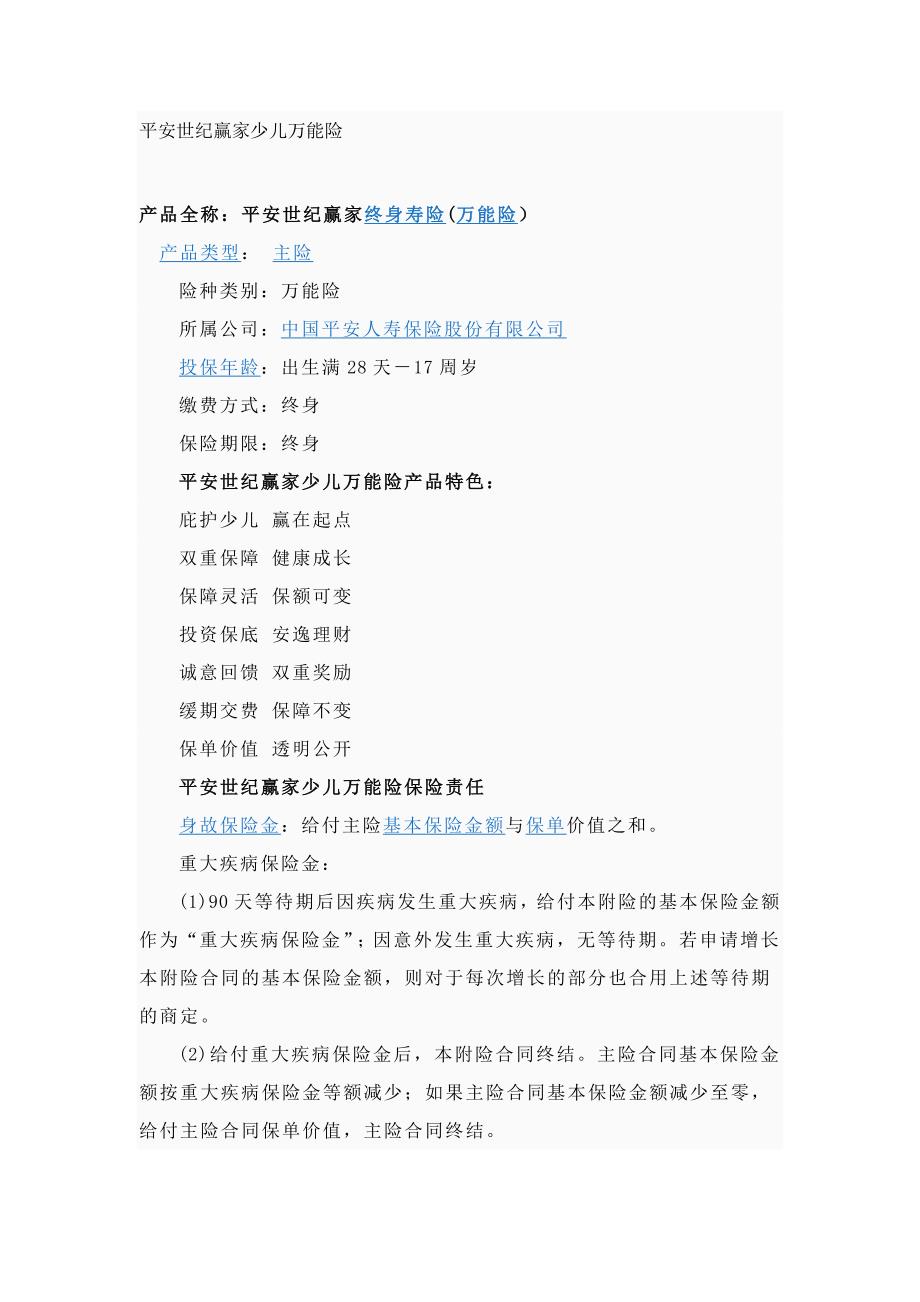 平安世纪赢家少儿万能险

产品全称：平安世纪赢家终身寿险(万能险)

产品类型： 主险

险种类别：万能险

所属公司：中国平安人寿保险股份有限公司

投保年龄：出生满 28 天－17 周岁

缴费方式：终身

保险期限：终身

平安世纪赢家少儿万能险产品特色：

庇护少儿 赢在起点

双重保障 健康成长

保障灵活 保额可变

投资保底 安逸理财

诚意回馈 双重奖励

缓期交费 保障不变

保单价值 透明公开

平安世纪赢家少儿万能险保险责任

身故保险金：给付主险基本保险金额与保单价值之和。

重大疾病保险金：

(1)90 天等待期后因疾病发生重大疾病，给付本附险的基本保险金额作为“重大疾病保险金”；因意外发生重大疾病，无等待期。若申请增长本附险合同的基本保险金额，则对于每次增长的部分也合用上述等待期的商定。

(2)给付重大疾病保险金后，本附险合同终结。主险合同基本保险金额按重大疾病保险金等额减少；如果主险合同基本保险金额减少至零，给付主险合同保单价值，主险合同终结。